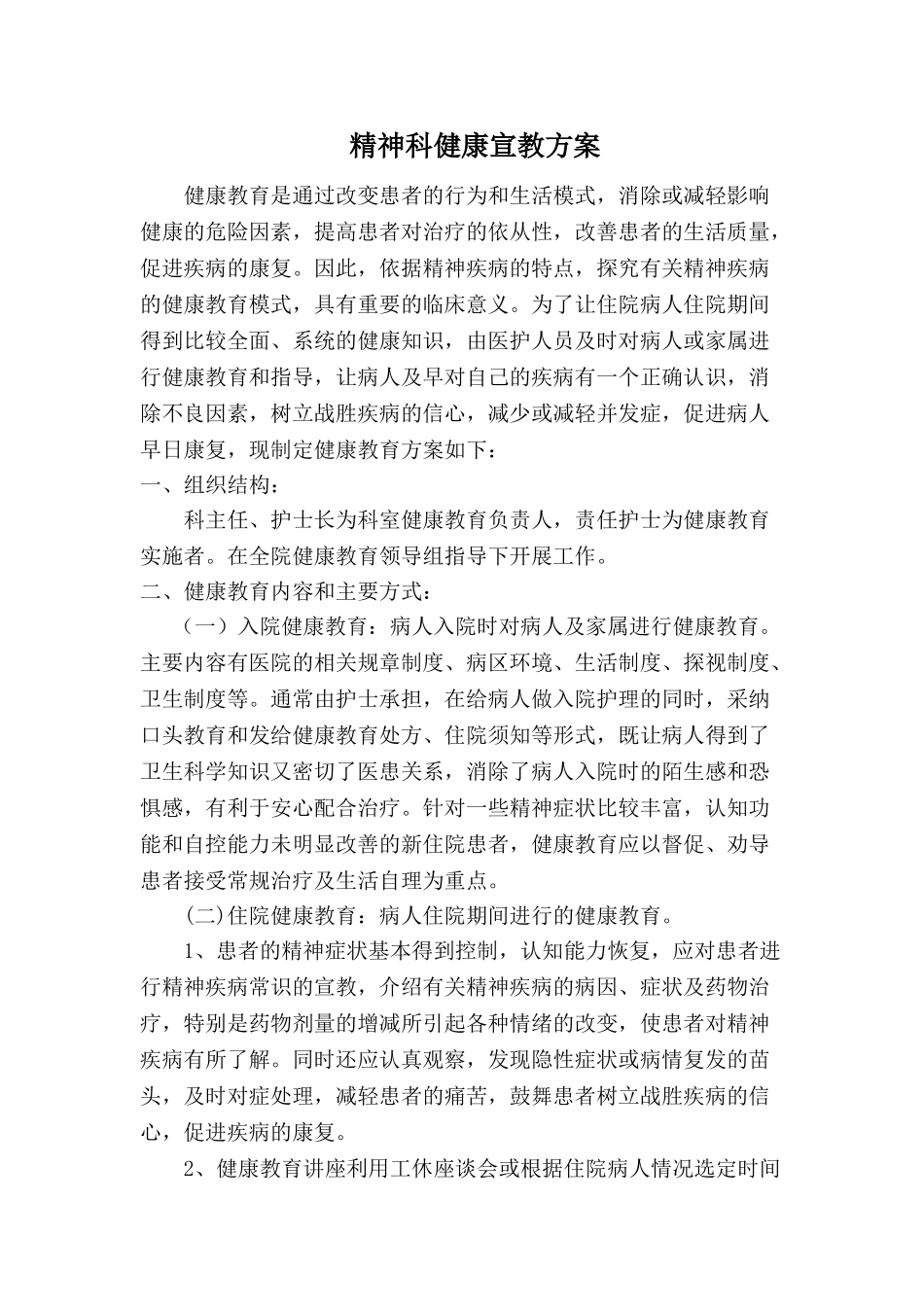 精神科健康宣教方案

健康教育是通过改变患者的行为和生活模式，消除或减轻影响健康的危险因素，提高患者对治疗的依从性，改善患者的生活质量，促进疾病的康复。因此，依据精神疾病的特点，探究有关精神疾病的健康教育模式，具有重要的临床意义。为了让住院病人住院期间得到比较全面、系统的健康知识，由医护人员及时对病人或家属进行健康教育和指导，让病人及早对自己的疾病有一个正确认识，消除不良因素，树立战胜疾病的信心，减少或减轻并发症，促进病人早日康复，现制定健康教育方案如下：

一、组织结构：

科主任、护士长为科室健康教育负责人，责任护士为健康教育实施者。在全院健康教育领导组指导下开展工作。

二、健康教育内容和主要方式：

（一）入院健康教育：病人入院时对病人及家属进行健康教育。主要内容有医院的相关规章制度、病区环境、生活制度、探视制度、卫生制度等。通常由护士承担，在给病人做入院护理的同时，采纳口头教育和发给健康教育处方、住院须知等形式，既让病人得到了卫生科学知识又密切了医患关系，消除了病人入院时的陌生感和恐惧感，有利于安心配合治疗。针对一些精神症状比较丰富，认知功能和自控能力未明显改善的新住院患者，健康教育应以督促、劝导患者接受常规治疗及生活自理为重点。

(二)住院健康教育：病人住院期间进行的健康教育。

1、患者的精神症状基本得到控制，认知能力恢复，应对患者进行精神疾病常识的宣教，介绍有关精神疾病的病因、症状及药物治疗，特别是药物剂量的增减所引起各种情绪的改变，使患者对精神疾病有所了解。同时还应认真观察，发现隐性症状或病情复发的苗头，及时对症处理，减轻患者的痛苦，鼓舞患者树立战胜疾病的信心，促进疾病的康复。

2、健康教育讲座利用工休座谈会或根据住院病人情况选定时间